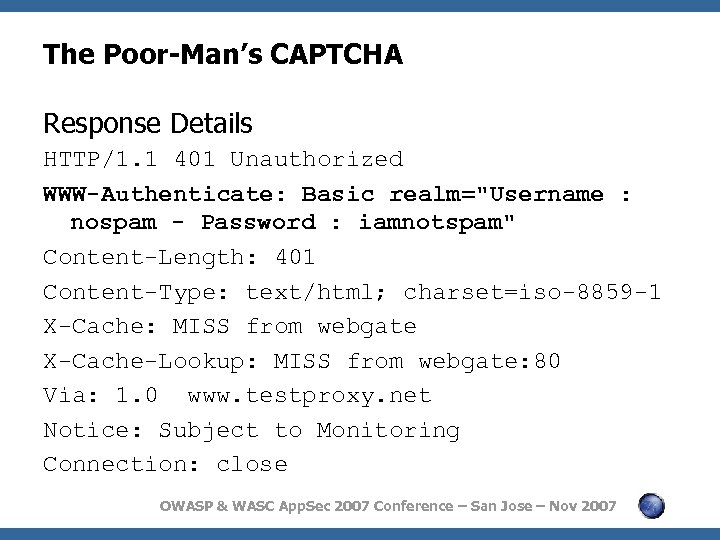 The Poor-Man's CAPTCHA

Response Details

HTTP/1.1 401 Unauthorized

WWW-Authenticate: Basic realm="Username : nospam - Password : iamnotspam"

Content-Length: 401

Content-Type: text/html; charset=iso-8859-1

X-Cache: MISS from webgate

X-Cache-Lookup: MISS from webgate:80

Via: 1.0 www.testproxy.net

Notice: Subject to Monitoring

Connection: close

OWASP & WASC AppSec 2007 Conference – San Jose – Nov 2007